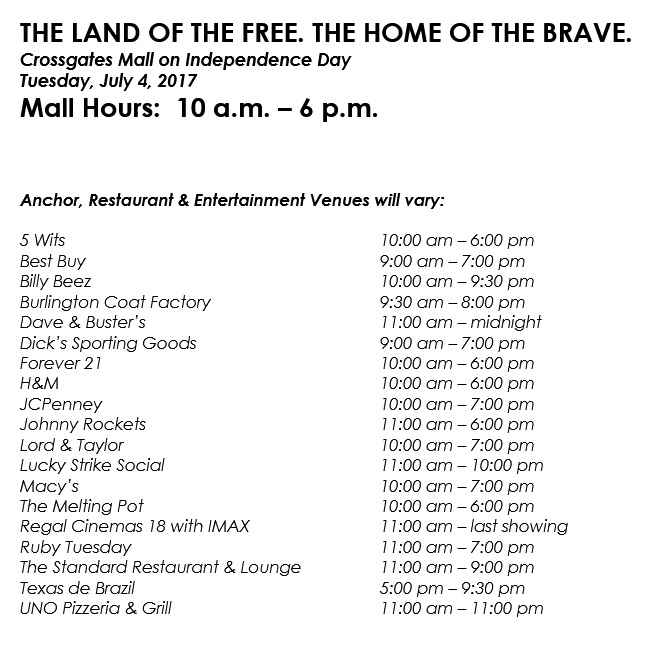 THE LAND OF THE FREE. THE HOME OF THE BRAVE.
Crossgates Mall on Independence Day
Tuesday, July 4, 2017
Mall Hours: 10 a.m. – 6 p.m.

Anchor, Restaurant & Entertainment Venues will vary:

| | |
|---|---|
| 5 Wits | 10:00 am – 6:00 pm |
| Best Buy | 9:00 am – 7:00 pm |
| Billy Beez | 10:00 am – 9:30 pm |
| Burlington Coat Factory | 9:30 am – 8:00 pm |
| Dave & Buster's | 11:00 am – midnight |
| Dick's Sporting Goods | 9:00 am – 7:00 pm |
| Forever 21 | 10:00 am – 6:00 pm |
| H&M | 10:00 am – 6:00 pm |
| JCPenney | 10:00 am – 7:00 pm |
| Johnny Rockets | 11:00 am – 6:00 pm |
| Lord & Taylor | 10:00 am – 7:00 pm |
| Lucky Strike Social | 11:00 am – 10:00 pm |
| Macy's | 10:00 am – 7:00 pm |
| The Melting Pot | 10:00 am – 6:00 pm |
| Regal Cinemas 18 with IMAX | 11:00 am – last showing |
| Ruby Tuesday | 11:00 am – 7:00 pm |
| The Standard Restaurant & Lounge | 11:00 am – 9:00 pm |
| Texas de Brazil | 5:00 pm – 9:30 pm |
| UNO Pizzeria & Grill | 11:00 am – 11:00 pm |